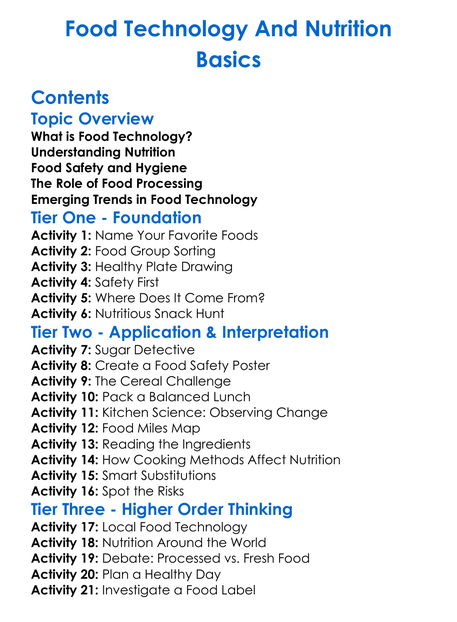 Food Technology And Nutrition Basics

Contents

Topic Overview

What is Food Technology?
Understanding Nutrition
Food Safety and Hygiene
The Role of Food Processing
Emerging Trends in Food Technology

Tier One - Foundation

Activity 1: Name Your Favorite Foods
Activity 2: Food Group Sorting
Activity 3: Healthy Plate Drawing
Activity 4: Safety First
Activity 5: Where Does It Come From?
Activity 6: Nutritious Snack Hunt

Tier Two - Application & Interpretation

Activity 7: Sugar Detective
Activity 8: Create a Food Safety Poster
Activity 9: The Cereal Challenge
Activity 10: Pack a Balanced Lunch
Activity 11: Kitchen Science: Observing Change
Activity 12: Food Miles Map
Activity 13: Reading the Ingredients
Activity 14: How Cooking Methods Affect Nutrition
Activity 15: Smart Substitutions
Activity 16: Spot the Risks

Tier Three - Higher Order Thinking

Activity 17: Local Food Technology
Activity 18: Nutrition Around the World
Activity 19: Debate: Processed vs. Fresh Food
Activity 20: Plan a Healthy Day
Activity 21: Investigate a Food Label